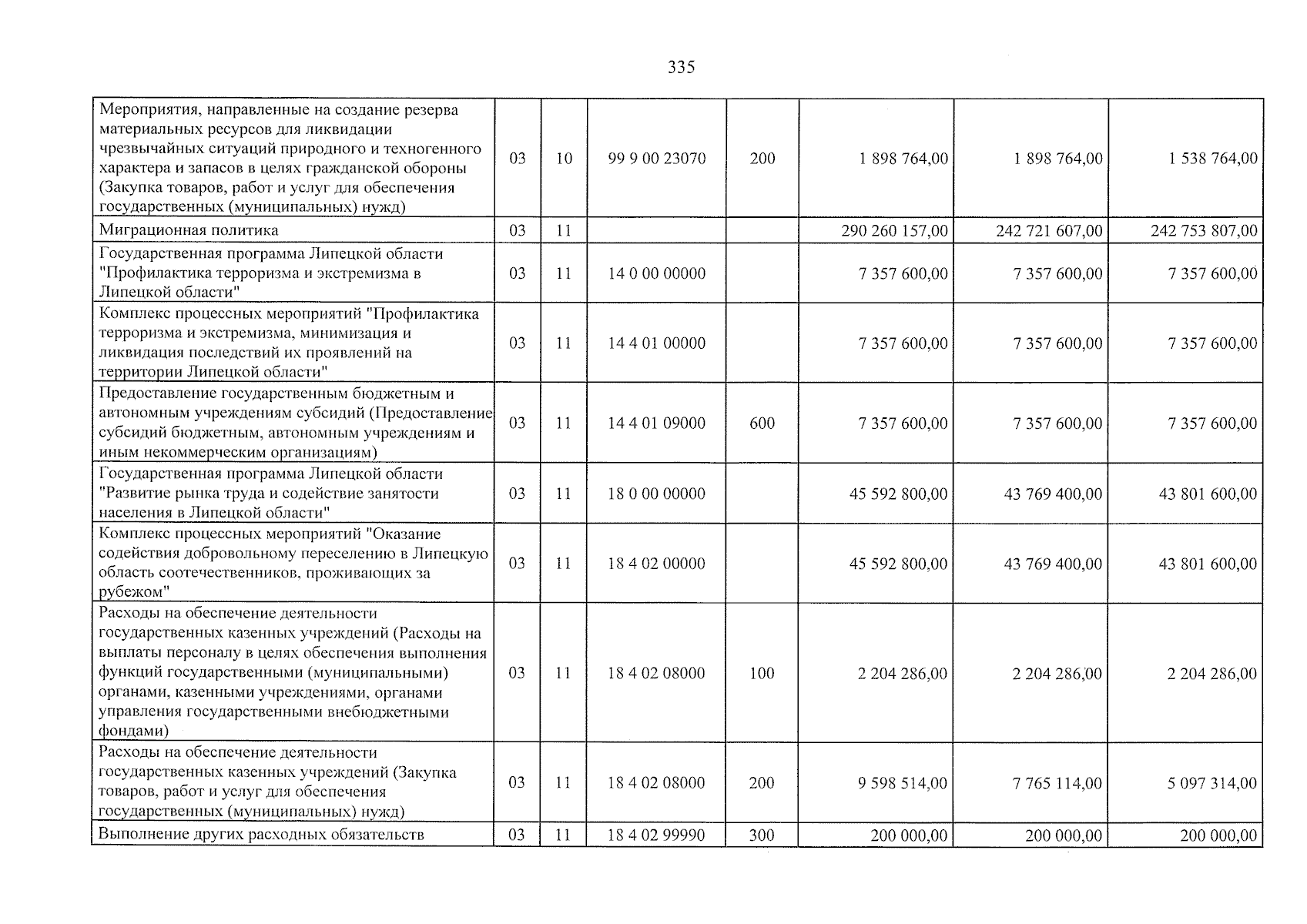 335

| Мероприятия, направленные на создание резерва материальных ресурсов для ликвидации чрезвычайных ситуаций природного и техногенного характера и запасов в целях гражданской обороны (Закупка товаров, работ и услуг для обеспечения государственных (муниципальных) нужд) | 03 | 10 | 99 9 00 23070 | 200 | 1 898 764,00 | 1 898 764,00 | 1 538 764,00 |
|---|---|---|---|---|---|---|---|
| Миграционная политика | 03 | 11 | | | 290 260 157,00 | 242 721 607,00 | 242 753 807,00 |
| Государственная программа Липецкой области "Профилактика терроризма и экстремизма в Липецкой области" | 03 | 11 | 14 0 00 00000 | | 7 357 600,00 | 7 357 600,00 | 7 357 600,00 |
| Комплекс процессных мероприятий "Профилактика терроризма и экстремизма, минимизация и ликвидация последствий их проявлений на территории Липецкой области" | 03 | 11 | 14 4 01 00000 | | 7 357 600,00 | 7 357 600,00 | 7 357 600,00 |
| Предоставление государственным бюджетным и автономным учреждениям субсидий (Предоставление субсидий бюджетным, автономным учреждениям и иным некоммерческим организациям) | 03 | 11 | 14 4 01 09000 | 600 | 7 357 600,00 | 7 357 600,00 | 7 357 600,00 |
| Государственная программа Липецкой области "Развитие рынка труда и содействие занятости населения в Липецкой области" | 03 | 11 | 18 0 00 00000 | | 45 592 800,00 | 43 769 400,00 | 43 801 600,00 |
| Комплекс процессных мероприятий "Оказание содействия добровольному переселению в Липецкую область соотечественников, проживающих за рубежом" | 03 | 11 | 18 4 02 00000 | | 45 592 800,00 | 43 769 400,00 | 43 801 600,00 |
| Расходы на обеспечение деятельности государственных казенных учреждений (Расходы на выплаты персоналу в целях обеспечения выполнения функций государственными (муниципальными) органами, казенными учреждениями, органами управления государственными внебюджетными фондами) | 03 | 11 | 18 4 02 08000 | 100 | 2 204 286,00 | 2 204 286,00 | 2 204 286,00 |
| Расходы на обеспечение деятельности государственных казенных учреждений (Закупка товаров, работ и услуг для обеспечения государственных (муниципальных) нужд) | 03 | 11 | 18 4 02 08000 | 200 | 9 598 514,00 | 7 765 114,00 | 5 097 314,00 |
| Выполнение других расходных обязательств | 03 | 11 | 18 4 02 99990 | 300 | 200 000,00 | 200 000,00 | 200 000,00 |